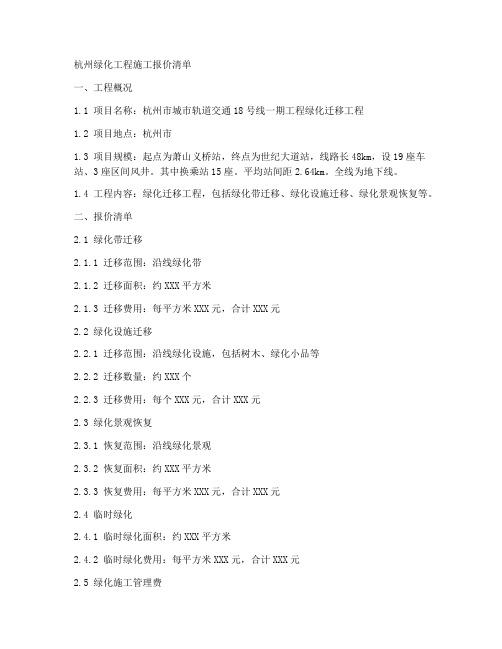 杭州绿化工程施工报价清单

一、工程概况

1.1 项目名称：杭州市城市轨道交通18号线一期工程绿化迁移工程

1.2 项目地点：杭州市

1.3 项目规模：起点为萧山义桥站，终点为世纪大道站，线路长48km，设19座车站、3座区间风井。其中换乘站15座。平均站间距2.64km。全线为地下线。

1.4 工程内容：绿化迁移工程，包括绿化带迁移、绿化设施迁移、绿化景观恢复等。

二、报价清单

2.1 绿化带迁移

2.1.1 迁移范围：沿线绿化带

2.1.2 迁移面积：约XXX平方米

2.1.3 迁移费用：每平方米XXX元，合计XXX元

2.2 绿化设施迁移

2.2.1 迁移范围：沿线绿化设施，包括树木、绿化小品等

2.2.2 迁移数量：约XXX个

2.2.3 迁移费用：每个XXX元，合计XXX元

2.3 绿化景观恢复

2.3.1 恢复范围：沿线绿化景观

2.3.2 恢复面积：约XXX平方米

2.3.3 恢复费用：每平方米XXX元，合计XXX元

2.4 临时绿化

2.4.1 临时绿化面积：约XXX平方米

2.4.2 临时绿化费用：每平方米XXX元，合计XXX元

2.5 绿化施工管理费